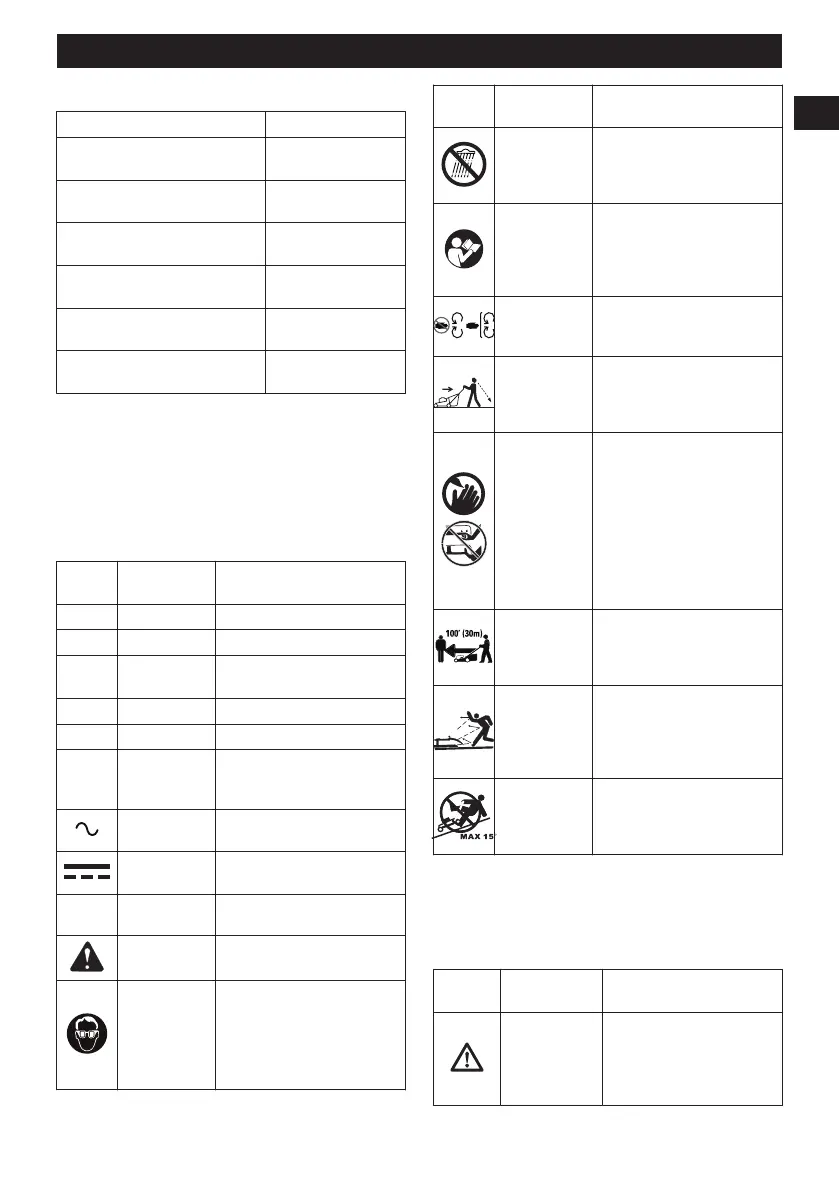 100' (30m)

MAX 15°